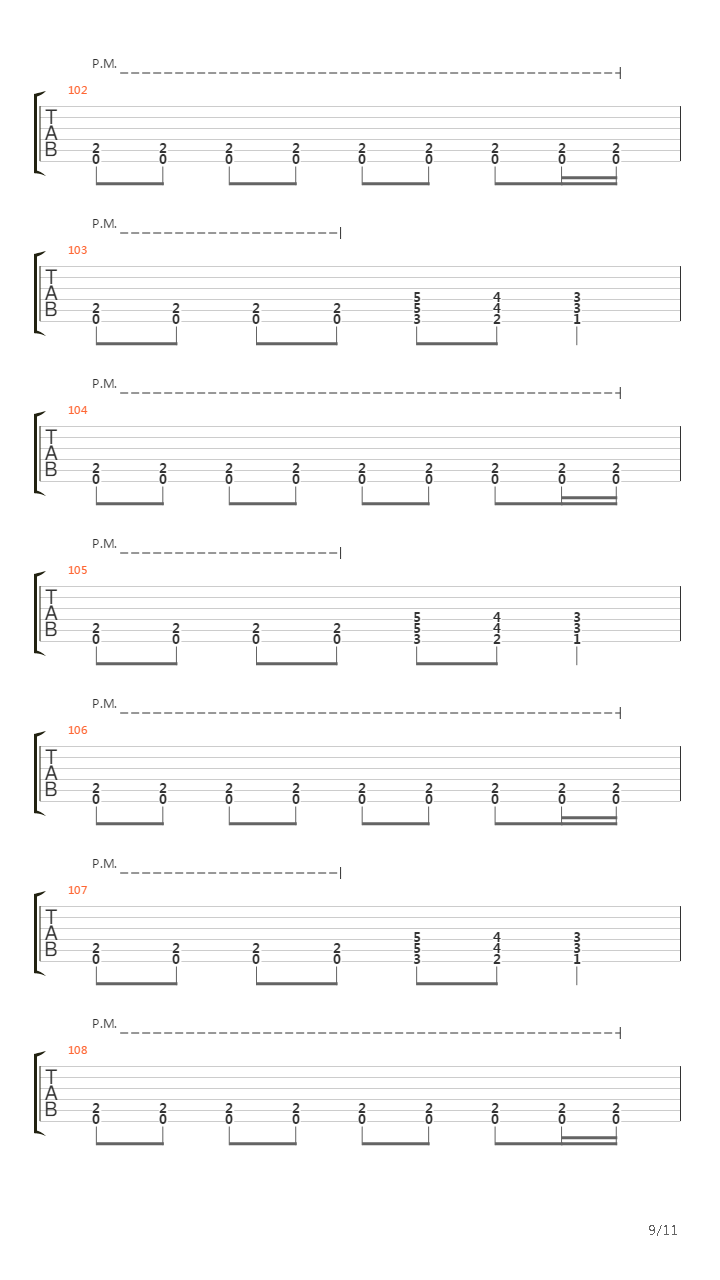 P.M.
102
T
A
B
2 2 2 2 2 2 2 2 2
0 0 0 0 0 0 0 0 0

P.M.
103
T
A
B
5 4 3
2 2 2 2 5 4 3
0 0 0 0 3 2 1

P.M.
104
T
A
B
2 2 2 2 2 2 2 2 2
0 0 0 0 0 0 0 0 0

P.M.
105
T
A
B
5 4 3
2 2 2 2 5 4 3
0 0 0 0 3 2 1

P.M.
106
T
A
B
2 2 2 2 2 2 2 2 2
0 0 0 0 0 0 0 0 0

P.M.
107
T
A
B
5 4 3
2 2 2 2 5 4 3
0 0 0 0 3 2 1

P.M.
108
T
A
B
2 2 2 2 2 2 2 2 2
0 0 0 0 0 0 0 0 0

9/11